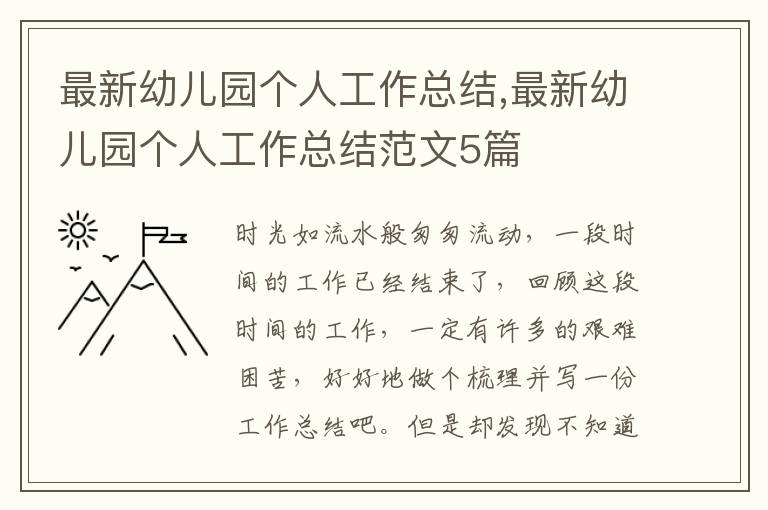 最新幼儿园个人工作总结,最新幼儿园个人工作总结范文5篇

时光如流水般匆匆流动，一段时间的工作已经结束了，回顾这段时间的工作，一定有许多的艰难困苦，好好地做个梳理并写一份工作总结吧。但是却发现不知道